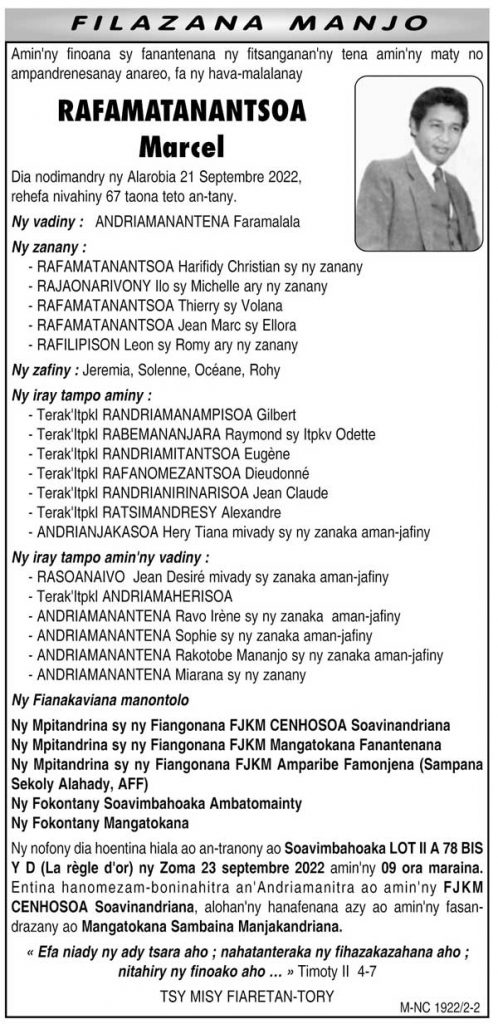 FILAZANA MANJO

Amin'ny finoana sy fanantenana ny fitsanganan'ny tena amin'ny maty no ampandrenesanay anareo, fa ny hava-malalanay

RAFAMATANANTSOA Marcel

Dia nodimandry ny Alarobia 21 Septembre 2022, rehefa nivahiny 67 taona teto an-tany.

Ny vadiny : ANDRIAMANANTENA Faramalala

Ny zanany :
- RAFAMATANANTSOA Harifidy Christian sy ny zanany
- RAJAONARIVONY Ilo sy Michelle ary ny zanany
- RAFAMATANANTSOA Thierry sy Volana
- RAFAMATANANTSOA Jean Marc sy Ellora
- RAFILIPISON Leon sy Romy ary ny zanany

Ny zafiny : Jeremia, Solenne, Océane, Rohy

Ny iray tampo aminy :
- Terak'Itpkl RANDRIAMANAMPISOA Gilbert
- Terak'Itpkl RABEMANANJARA Raymond sy Itpkv Odette
- Terak'Itpkl RANDRIAMITANTSOA Eugène
- Terak'Itpkl RAFANOMEZANTSOA Dieudonné
- Terak'Itpkl RANDRIANIRINARISOA Jean Claude
- Terak'Itpkl RATSIMANDRESY Alexandre
- ANDRIANJAKASOA Hery Tiana mivady sy ny zanaka aman-jafiny

Ny iray tampo amin'ny vadiny :
- RASOANAIVO Jean Desiré mivady sy zanaka aman-jafiny
- Terak'Itpkl ANDRIAMAHERISOA
- ANDRIAMANANTENA Ravo Irène sy ny zanaka aman-jafiny
- ANDRIAMANANTENA Sophie sy ny zanaka aman-jafiny
- ANDRIAMANANTENA Rakotobe Mananjo sy ny zanaka aman-jafiny
- ANDRIAMANANTENA Miarana sy ny zanany

Ny Fianakaviana manontolo

Ny Mpitandrina sy ny Fiangonana FJKM CENHOSOA Soavinandriana
Ny Mpitandrina sy ny Fiangonana FJKM Mangatokana Fanantenana
Ny Mpitandrina sy ny Fiangonana FJKM Amparibe Famonjena (Sampana Sekoly Alahady, AFF)
Ny Fokontany Soavimbahoaka Ambatomainty
Ny Fokontany Mangatokana

Ny nofony dia hoentina hiala ao an-tranony ao Soavimbahoaka LOT II A 78 BIS Y D (La règle d'or) ny Zoma 23 septembre 2022 amin'ny 09 ora maraina. Entina hanomezam-boninahitra an'Andriamanitra ao amin'ny FJKM CENHOSOA Soavinandriana, alohan'ny hanafenana azy ao amin'ny fasandrazany ao Mangatokana Sambaina Manjakandriana.

« Efa niady ny ady tsara aho ; nahatanteraka ny fihazakazahana aho ; nitahiry ny finoako aho ... » Timoty II 4-7

TSY MISY FIARETAN-TORY

M-NC 1922/2-2